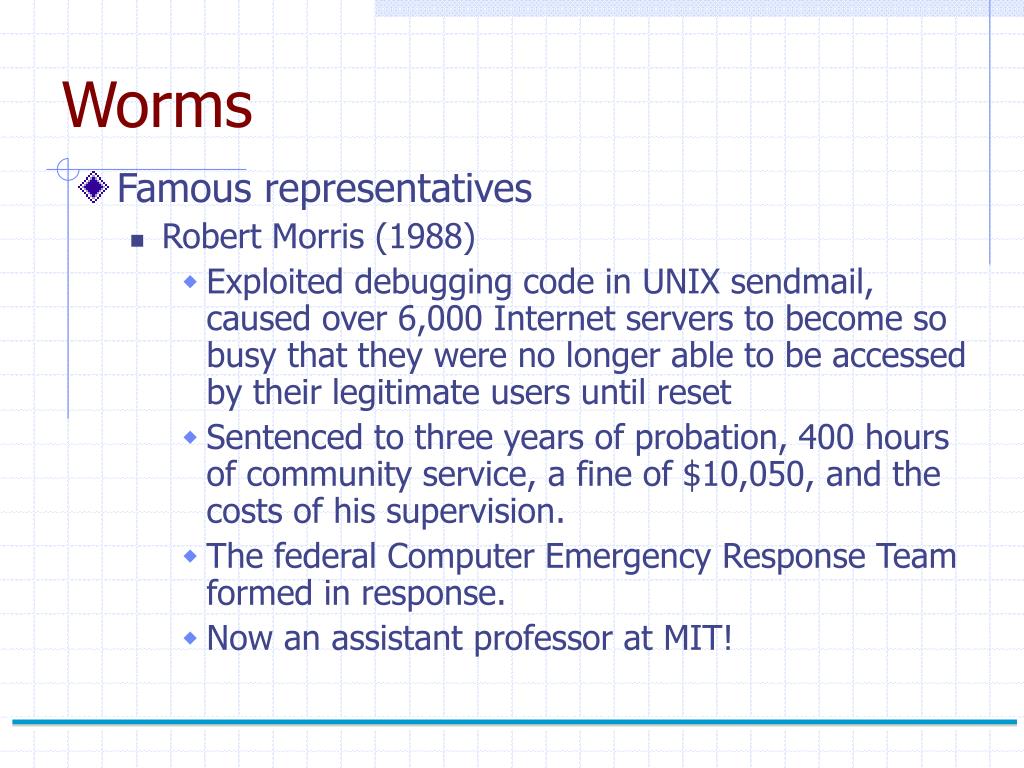 Worms

Famous representatives

Robert Morris (1988)

Exploited debugging code in UNIX sendmail, caused over 6,000 Internet servers to become so busy that they were no longer able to be accessed by their legitimate users until reset

Sentenced to three years of probation, 400 hours of community service, a fine of \$10,050, and the costs of his supervision.

The federal Computer Emergency Response Team formed in response.

Now an assistant professor at MIT!